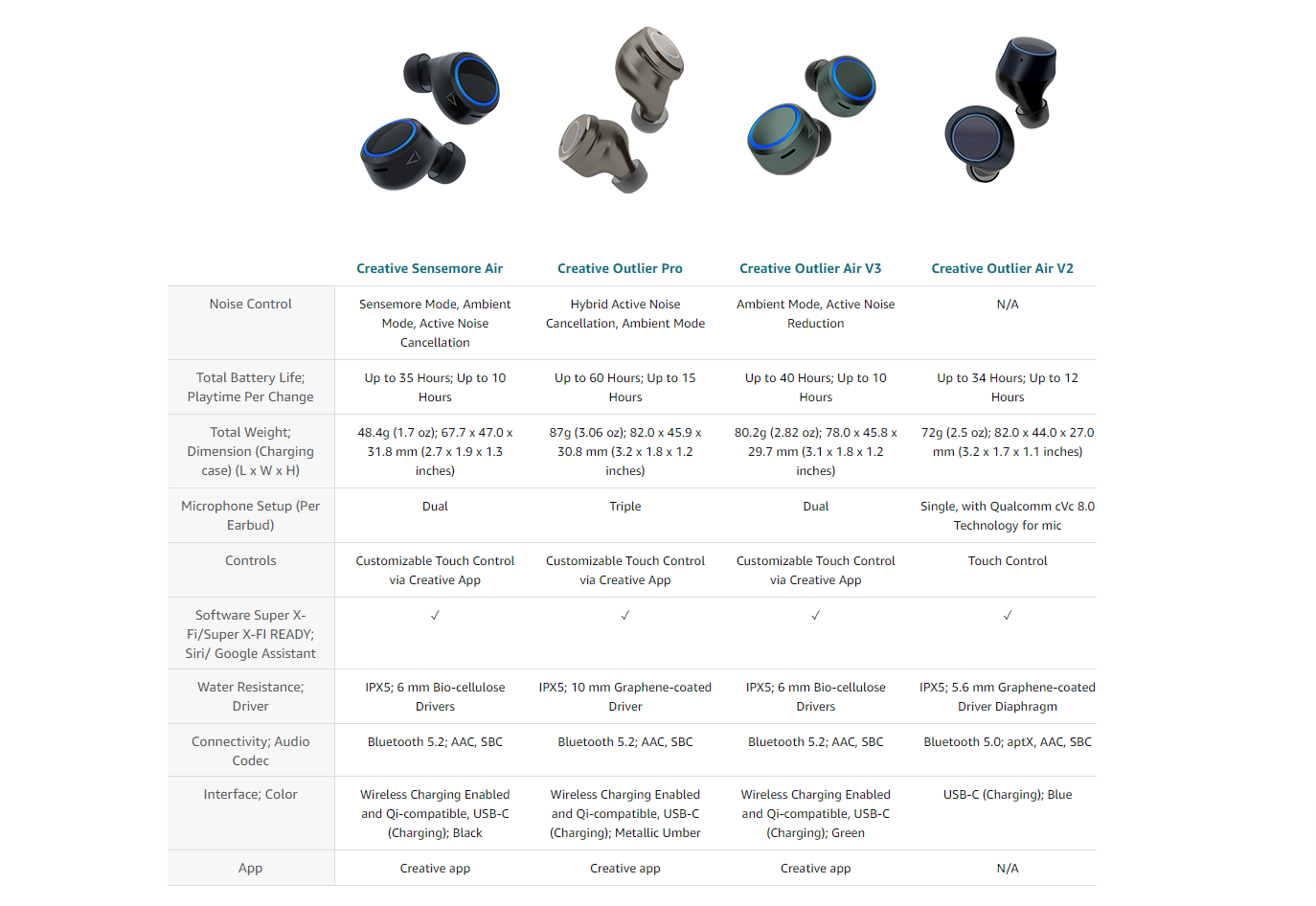 | | Creative Sensemore Air | Creative Outlier Pro | Creative Outlier Air V3 | Creative Outlier Air V2 |
|---|---|---|---|---|
| Noise Control | Sensemore Mode, Ambient Mode, Active Noise Cancellation | Hybrid Active Noise Cancellation, Ambient Mode | Ambient Mode, Active Noise Reduction | N/A |
| Total Battery Life; Playtime Per Change | Up to 35 Hours; Up to 10 Hours | Up to 60 Hours; Up to 15 Hours | Up to 40 Hours; Up to 10 Hours | Up to 34 Hours; Up to 12 Hours |
| Total Weight; Dimension (Charging case) (L x W x H) | 48.4g (1.7 oz); 67.7 x 47.0 x 31.8 mm (2.7 x 1.9 x 1.3 inches) | 87g (3.06 oz); 82.0 x 45.9 x 30.8 mm (3.2 x 1.8 x 1.2 inches) | 80.2g (2.82 oz); 78.0 x 45.8 x 29.7 mm (3.1 x 1.8 x 1.2 inches) | 72g (2.5 oz); 82.0 x 44.0 x 27.0 mm (3.2 x 1.7 x 1.1 inches) |
| Microphone Setup (Per Earbud) | Dual | Triple | Dual | Single, with Qualcomm cVc 8.0 Technology for mic |
| Controls | Customizable Touch Control via Creative App | Customizable Touch Control via Creative App | Customizable Touch Control via Creative App | Touch Control |
| Software Super X-Fi/Super X-FI READY; Siri/ Google Assistant | ✓ | ✓ | ✓ | ✓ |
| Water Resistance; Driver | IPX5; 6 mm Bio-cellulose Drivers | IPX5; 10 mm Graphene-coated Driver | IPX5; 6 mm Bio-cellulose Drivers | IPX5; 5.6 mm Graphene-coated Driver Diaphragm |
| Connectivity; Audio Codec | Bluetooth 5.2; AAC, SBC | Bluetooth 5.2; AAC, SBC | Bluetooth 5.2; AAC, SBC | Bluetooth 5.0; aptX, AAC, SBC |
| Interface; Color | Wireless Charging Enabled and Qi-compatible, USB-C (Charging); Black | Wireless Charging Enabled and Qi-compatible, USB-C (Charging); Metallic Umber | Wireless Charging Enabled and Qi-compatible, USB-C (Charging); Green | USB-C (Charging); Blue |
| App | Creative app | Creative app | Creative app | N/A |